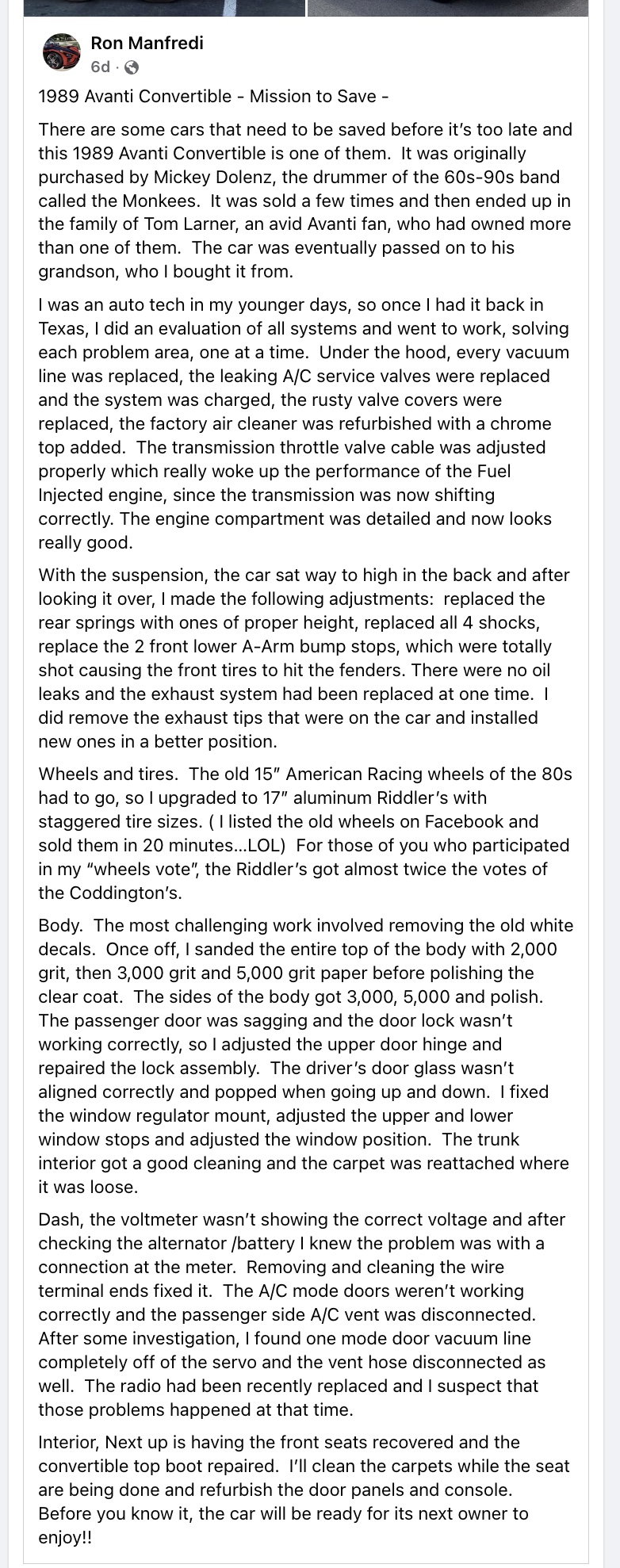 Ron Manfredi
6d ·

1989 Avanti Convertible - Mission to Save -

There are some cars that need to be saved before it's too late and this 1989 Avanti Convertible is one of them. It was originally purchased by Mickey Dolenz, the drummer of the 60s-90s band called the Monkees. It was sold a few times and then ended up in the family of Tom Larner, an avid Avanti fan, who had owned more than one of them. The car was eventually passed on to his grandson, who I bought it from.

I was an auto tech in my younger days, so once I had it back in Texas, I did an evaluation of all systems and went to work, solving each problem area, one at a time. Under the hood, every vacuum line was replaced, the leaking A/C service valves were replaced and the system was charged, the rusty valve covers were replaced, the factory air cleaner was refurbished with a chrome top added. The transmission throttle valve cable was adjusted properly which really woke up the performance of the Fuel Injected engine, since the transmission was now shifting correctly. The engine compartment was detailed and now looks really good.

With the suspension, the car sat way to high in the back and after looking it over, I made the following adjustments: replaced the rear springs with ones of proper height, replaced all 4 shocks, replace the 2 front lower A-Arm bump stops, which were totally shot causing the front tires to hit the fenders. There were no oil leaks and the exhaust system had been replaced at one time. I did remove the exhaust tips that were on the car and installed new ones in a better position.

Wheels and tires. The old 15" American Racing wheels of the 80s had to go, so I upgraded to 17" aluminum Riddler's with staggered tire sizes. ( I listed the old wheels on Facebook and sold them in 20 minutes...LOL) For those of you who participated in my "wheels vote", the Riddler's got almost twice the votes of the Coddington's.

Body. The most challenging work involved removing the old white decals. Once off, I sanded the entire top of the body with 2,000 grit, then 3,000 grit and 5,000 grit paper before polishing the clear coat. The sides of the body got 3,000, 5,000 and polish. The passenger door was sagging and the door lock wasn't working correctly, so I adjusted the upper door hinge and repaired the lock assembly. The driver's door glass wasn't aligned correctly and popped when going up and down. I fixed the window regulator mount, adjusted the upper and lower window stops and adjusted the window position. The trunk interior got a good cleaning and the carpet was reattached where it was loose.

Dash, the voltmeter wasn't showing the correct voltage and after checking the alternator /battery I knew the problem was with a connection at the meter. Removing and cleaning the wire terminal ends fixed it. The A/C mode doors weren't working correctly and the passenger side A/C vent was disconnected. After some investigation, I found one mode door vacuum line completely off of the servo and the vent hose disconnected as well. The radio had been recently replaced and I suspect that those problems happened at that time.

Interior, Next up is having the front seats recovered and the convertible top boot repaired. I'll clean the carpets while the seat are being done and refurbish the door panels and console. Before you know it, the car will be ready for its next owner to enjoy!!